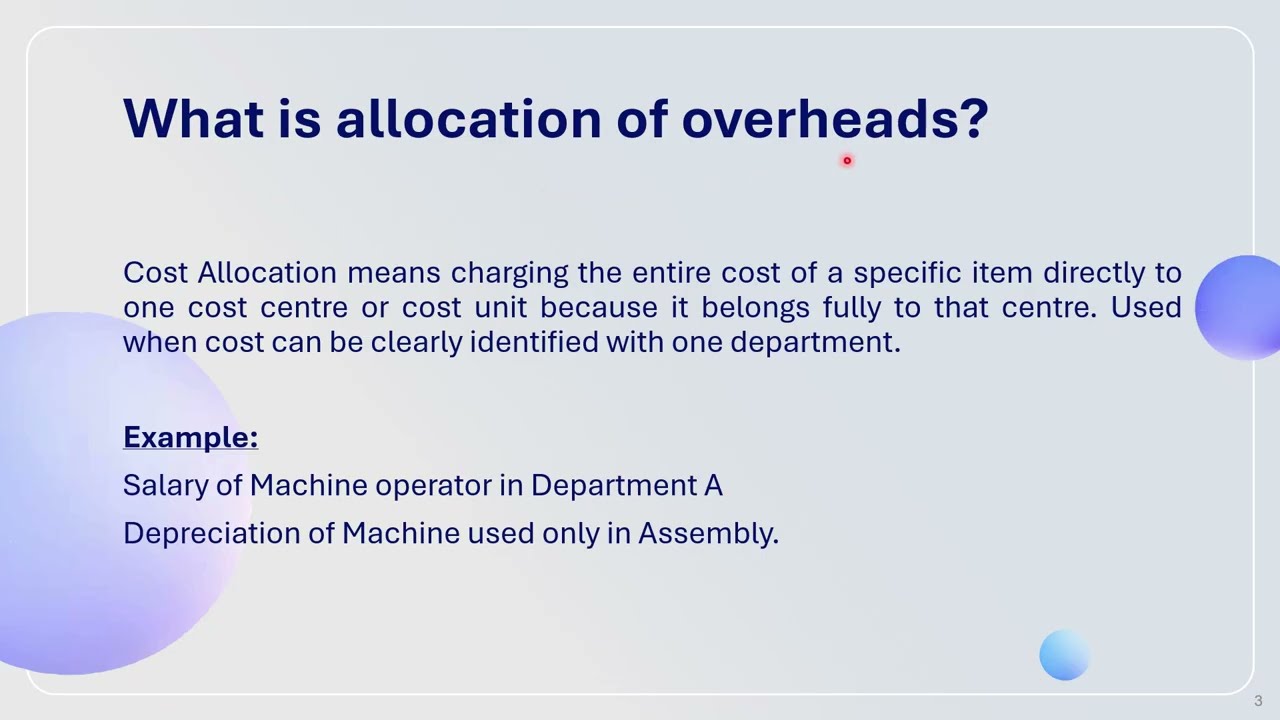 What is allocation of overheads?

Cost Allocation means charging the entire cost of a specific item directly to one cost centre or cost unit because it belongs fully to that centre. Used when cost can be clearly identified with one department.

Example:

Salary of Machine operator in Department A

Depreciation of Machine used only in Assembly.

3